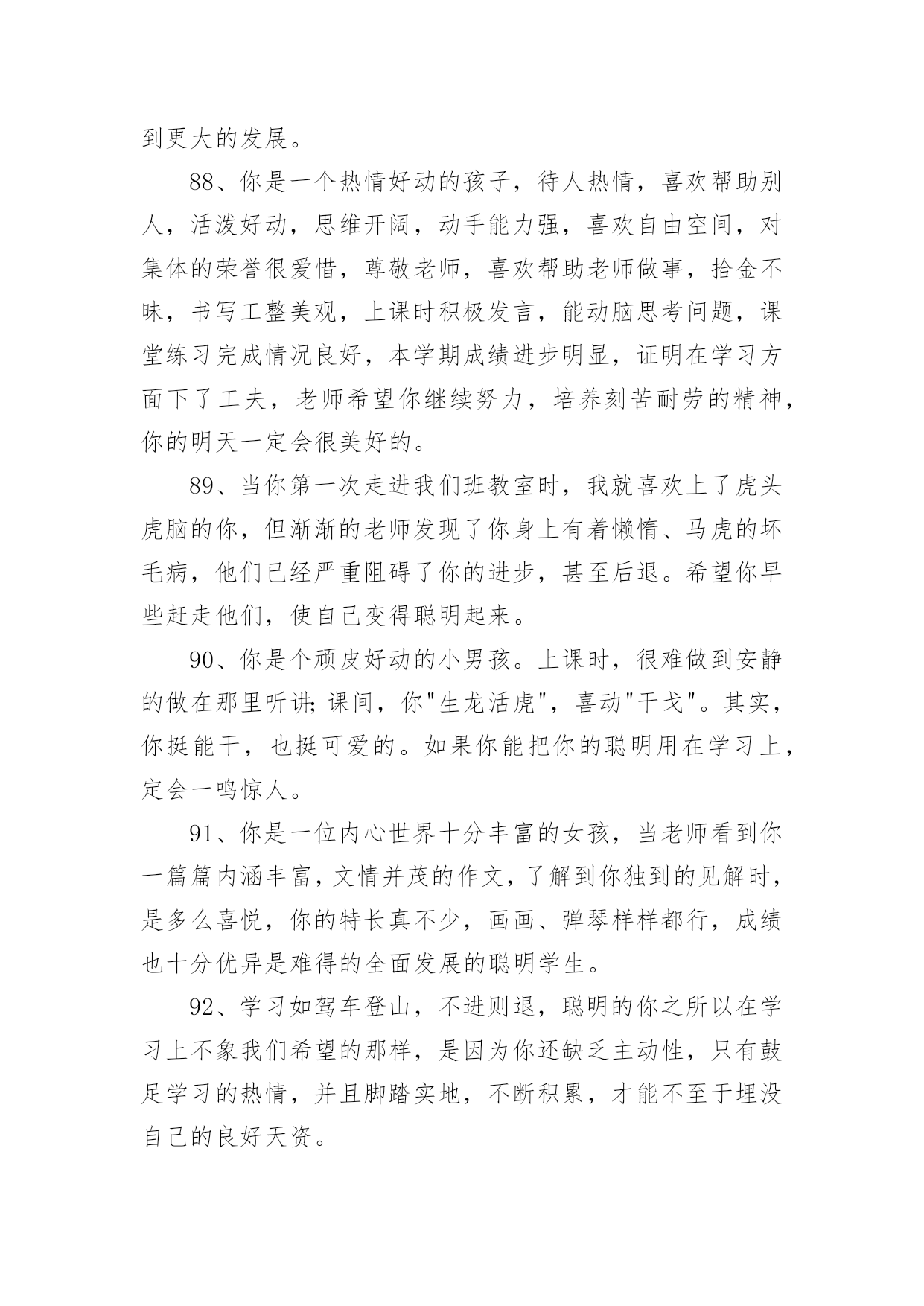 到更大的发展。

88、你是一个热情好动的孩子，待人热情，喜欢帮助别人，活泼好动，思维开阔，动手能力强，喜欢自由空间，对集体的荣誉很爱惜，尊敬老师，喜欢帮助老师做事，拾金不昧，书写工整美观，上课时积极发言，能动脑思考问题，课堂练习完成情况良好，本学期成绩进步明显，证明在学习方面下了工夫，老师希望你继续努力，培养刻苦耐劳的精神，你的明天一定会很美好的。

89、当你第一次走进我们班教室时，我就喜欢上了虎头虎脑的你，但渐渐的老师发现了你身上有着懒惰、马虎的坏毛病，他们已经严重阻碍了你的进步，甚至后退。希望你早些赶走他们，使自己变得聪明起来。

90、你是个顽皮好动的小男孩。上课时，很难做到安静的做在那里听讲;课间，你"生龙活虎"，喜动"干戈"。其实，你挺能干，也挺可爱的。如果你能把你的聪明用在学习上，定会一鸣惊人。

91、你是一位内心世界十分丰富的女孩，当老师看到你一篇篇内涵丰富，文情并茂的作文，了解到你独到的见解时，是多么喜悦，你的特长真不少，画画、弹琴样样都行，成绩也十分优异是难得的全面发展的聪明学生。

92、学习如驾车登山，不进则退，聪明的你之所以在学习上不象我们希望的那样，是因为你还缺乏主动性，只有鼓足学习的热情，并且脚踏实地，不断积累，才能不至于埋没自己的良好天资。